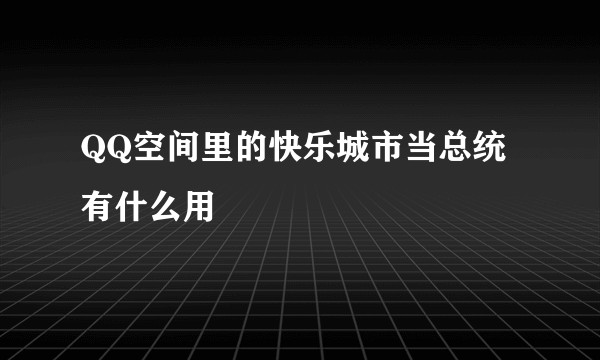 QQ空间里的快乐城市当总统有什么用